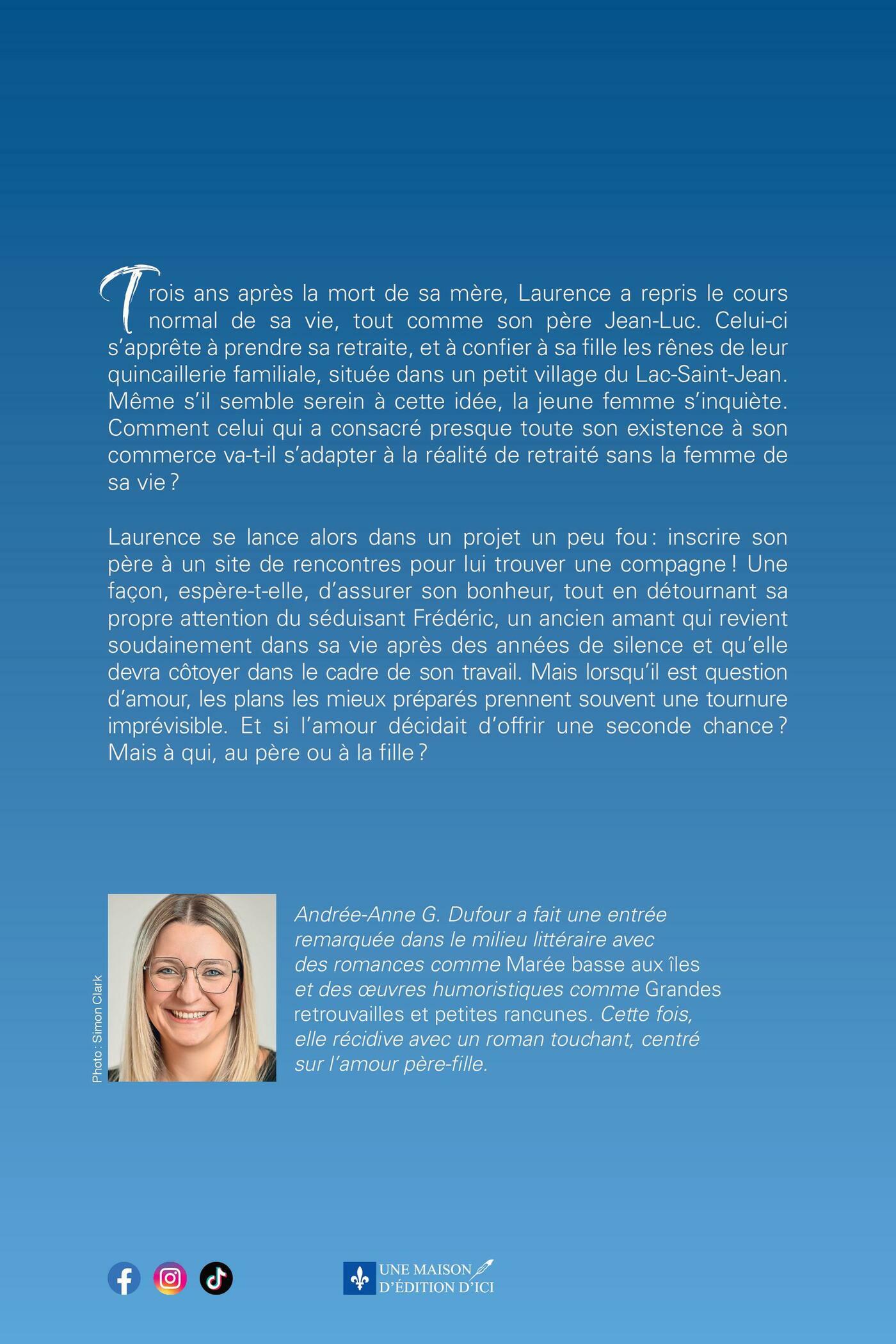 Trois ans après la mort de sa mère, Laurence a repris le cours normal de sa vie, tout comme son père Jean-Luc. Celui-ci s'apprête à prendre sa retraite, et à confier à sa fille les rênes de leur quincaillerie familiale, située dans un petit village du Lac-Saint-Jean. Même s'il semble serein à cette idée, la jeune femme s'inquiète. Comment celui qui a consacré presque toute son existence à son commerce va-t-il s'adapter à la réalité de retraité sans la femme de sa vie ?

Laurence se lance alors dans un projet un peu fou : inscrire son père à un site de rencontres pour lui trouver une compagne ! Une façon, espère-t-elle, d'assurer son bonheur, tout en détournant sa propre attention du séduisant Frédéric, un ancien amant qui revient soudainement dans sa vie après des années de silence et qu'elle devra côtoyer dans le cadre de son travail. Mais lorsqu'il est question d'amour, les plans les mieux préparés prennent souvent une tournure imprévisible. Et si l'amour décidait d'offrir une seconde chance ? Mais à qui, au père ou à la fille ?

Photo : Simon Clark

Andrée-Anne G. Dufour a fait une entrée remarquée dans le milieu littéraire avec des romances comme Marée basse aux îles et des œuvres humoristiques comme Grandes retrouvailles et petites rancunes. Cette fois, elle récidive avec un roman touchant, centré sur l'amour père-fille.

UNE MAISON D'ÉDITION D'ICI